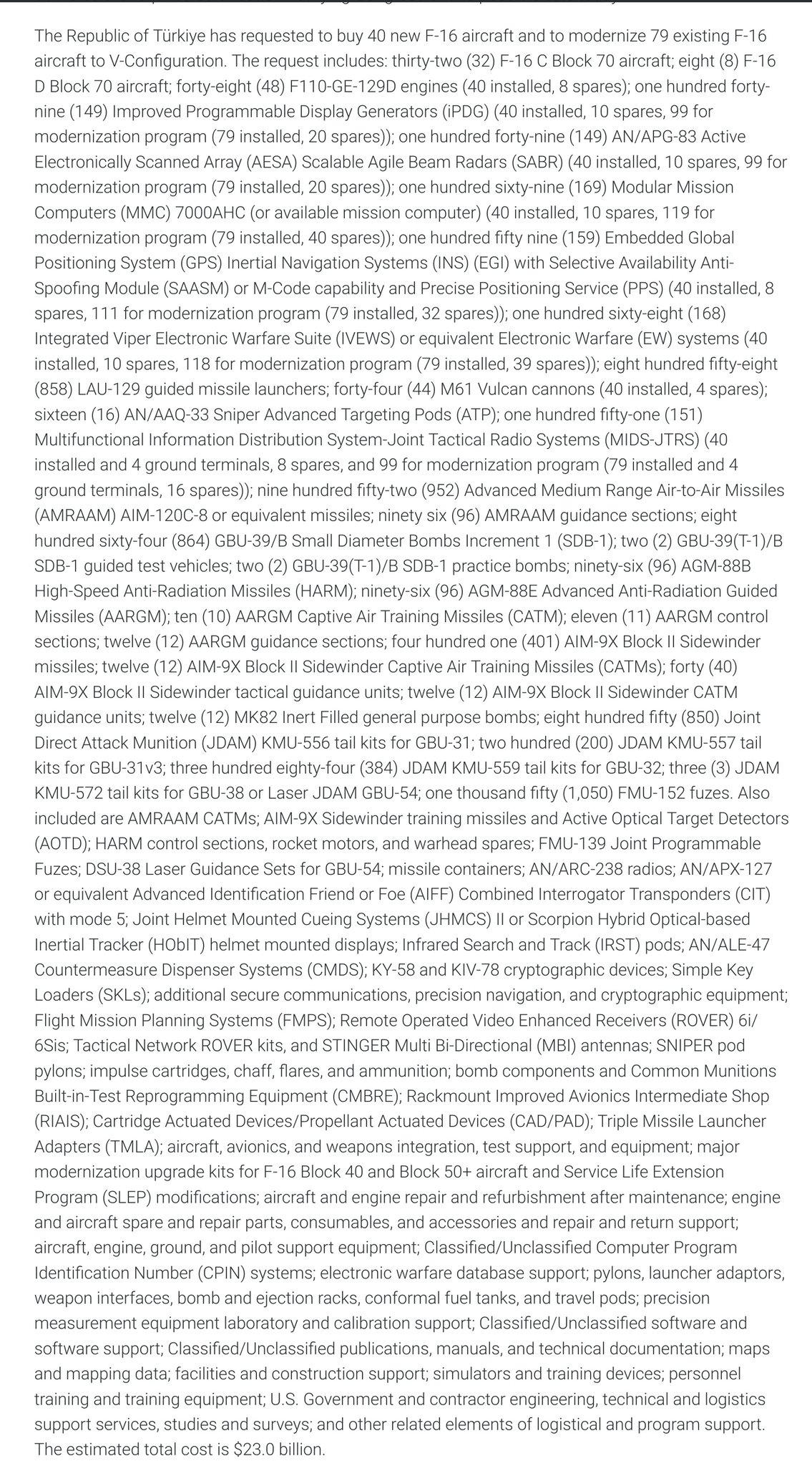 The Republic of Türkiye has requested to buy 40 new F-16 aircraft and to modernize 79 existing F-16 aircraft to V-Configuration. The request includes: thirty-two (32) F-16 C Block 70 aircraft; eight (8) F-16 D Block 70 aircraft; forty-eight (48) F110-GE-129D engines (40 installed, 8 spares); one hundred forty-nine (149) Improved Programmable Display Generators (iPDG) (40 installed, 10 spares, 99 for modernization program (79 installed, 20 spares)); one hundred forty-nine (149) AN/APG-83 Active Electronically Scanned Array (AESA) Scalable Agile Beam Radars (SABR) (40 installed, 10 spares, 99 for modernization program (79 installed, 20 spares)); one hundred sixty-nine (169) Modular Mission Computers (MMC) 7000AHC (or available mission computer) (40 installed, 10 spares, 119 for modernization program (79 installed, 40 spares)); one hundred fifty nine (159) Embedded Global Positioning System (GPS) Inertial Navigation Systems (INS) (EGI) with Selective Availability Anti-Spoofing Module (SAASM) or M-Code capability and Precise Positioning Service (PPS) (40 installed, 8 spares, 111 for modernization program (79 installed, 32 spares)); one hundred sixty-eight (168) Integrated Viper Electronic Warfare Suite (IVEWS) or equivalent Electronic Warfare (EW) systems (40 installed, 10 spares, 118 for modernization program (79 installed, 39 spares)); eight hundred fifty-eight (858) LAU-129 guided missile launchers; forty-four (44) M61 Vulcan cannons (40 installed, 4 spares); sixteen (16) AN/AAQ-33 Sniper Advanced Targeting Pods (ATP); one hundred fifty-one (151) Multifunctional Information Distribution System-Joint Tactical Radio Systems (MIDS-JTRS) (40 installed and 4 ground terminals, 8 spares, and 99 for modernization program (79 installed and 4 ground terminals, 16 spares)); nine hundred fifty-two (952) Advanced Medium Range Air-to-Air Missiles (AMRAAM) AIM-120C-8 or equivalent missiles; ninety six (96) AMRAAM guidance sections; eight hundred sixty-four (864) GBU-39/B Small Diameter Bombs Increment 1 (SDB-1); two (2) GBU-39(T-1)/B SDB-1 guided test vehicles; two (2) GBU-39(T-1)/B SDB-1 practice bombs; ninety-six (96) AGM-88B High-Speed Anti-Radiation Missiles (HARM); ninety-six (96) AGM-88E Advanced Anti-Radiation Guided Missiles (AARGM); ten (10) AARGM Captive Air Training Missiles (CATM); eleven (11) AARGM control sections; twelve (12) AARGM guidance sections; four hundred one (401) AIM-9X Block II Sidewinder missiles; twelve (12) AIM-9X Block II Sidewinder Captive Air Training Missiles (CATMs); forty (40) AIM-9X Block II Sidewinder tactical guidance units; twelve (12) AIM-9X Block II Sidewinder CATM guidance units; twelve (12) MK82 Inert Filled general purpose bombs; eight hundred fifty (850) Joint Direct Attack Munition (JDAM) KMU-556 tail kits for GBU-31; two hundred (200) JDAM KMU-557 tail kits for GBU-31v3; three hundred eighty-four (384) JDAM KMU-559 tail kits for GBU-32; three (3) JDAM KMU-572 tail kits for GBU-38 or Laser JDAM GBU-54; one thousand fifty (1,050) FMU-152 fuzes. Also included are AMRAAM CATMs; AIM-9X Sidewinder training missiles and Active Optical Target Detectors (AOTD); HARM control sections, rocket motors, and warhead spares; FMU-139 Joint Programmable Fuzes; DSU-38 Laser Guidance Sets for GBU-54; missile containers; AN/ARC-238 radios; AN/APX-127 or equivalent Advanced Identification Friend or Foe (AIFF) Combined Interrogator Transponders (CIT) with mode 5; Joint Helmet Mounted Cueing Systems (JHMCS) II or Scorpion Hybrid Optical-based Inertial Tracker (HObIT) helmet mounted displays; Infrared Search and Track (IRST) pods; AN/ALE-47 Countermeasure Dispenser Systems (CMDS); KY-58 and KIV-78 cryptographic devices; Simple Key Loaders (SKLs); additional secure communications, precision navigation, and cryptographic equipment; Flight Mission Planning Systems (FMPS); Remote Operated Video Enhanced Receivers (ROVER) 6i/6Sis; Tactical Network ROVER kits, and STINGER Multi Bi-Directional (MBI) antennas; SNIPER pod pylons; impulse cartridges, chaff, flares, and ammunition; bomb components and Common Munitions Built-in-Test Reprogramming Equipment (CMBRE); Rackmount Improved Avionics Intermediate Shop (RIAIS); Cartridge Actuated Devices/Propellant Actuated Devices (CAD/PAD); Triple Missile Launcher Adapters (TMLA); aircraft, avionics, and weapons integration, test support, and equipment; major modernization upgrade kits for F-16 Block 40 and Block 50+ aircraft and Service Life Extension Program (SLEP) modifications; aircraft and engine repair and refurbishment after maintenance; engine and aircraft spare and repair parts, consumables, and accessories and repair and return support; aircraft, engine, ground, and pilot support equipment; Classified/Unclassified Computer Program Identification Number (CPIN) systems; electronic warfare database support; pylons, launcher adaptors, weapon interfaces, bomb and ejection racks, conformal fuel tanks, and travel pods; precision measurement equipment laboratory and calibration support; Classified/Unclassified software and software support; Classified/Unclassified publications, manuals, and technical documentation; maps and mapping data; facilities and construction support; simulators and training devices; personnel training and training equipment; U.S. Government and contractor engineering, technical and logistics support services, studies and surveys; and other related elements of logistical and program support. The estimated total cost is $23.0 billion.